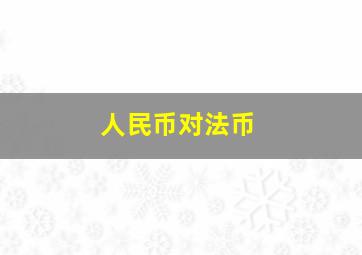 人民币对法币